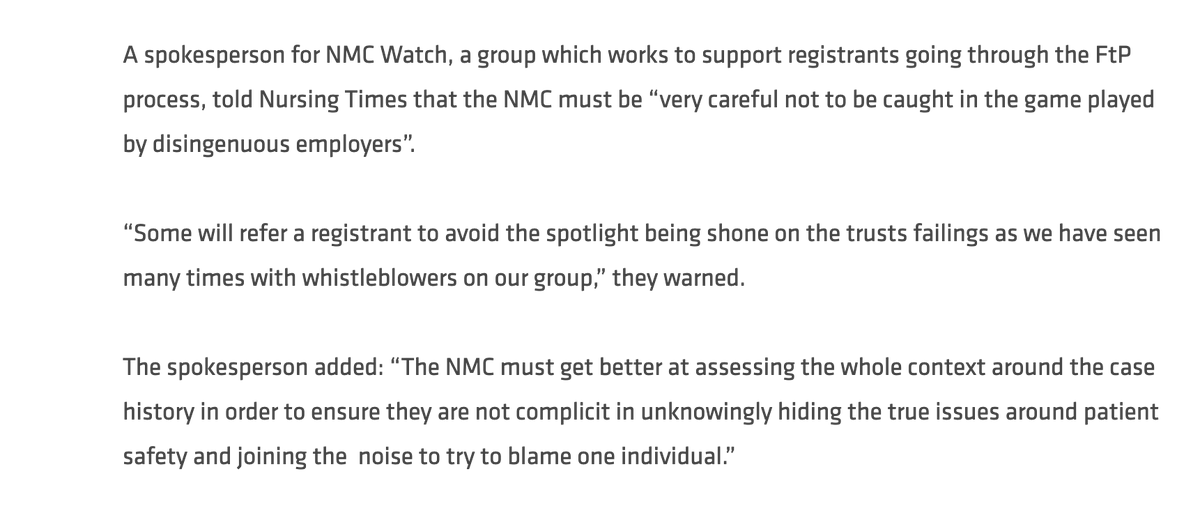 A spokesperson for NMC Watch, a group which works to support registrants going through the FtP process, told Nursing Times that the NMC must be “very careful not to be caught in the game played by disingenuous employers”.

“Some will refer a registrant to avoid the spotlight being shone on the trusts failings as we have seen many times with whistleblowers on our group,” they warned.

The spokesperson added: “The NMC must get better at assessing the whole context around the case history in order to ensure they are not complicit in unknowingly hiding the true issues around patient safety and joining the noise to try to blame one individual.”